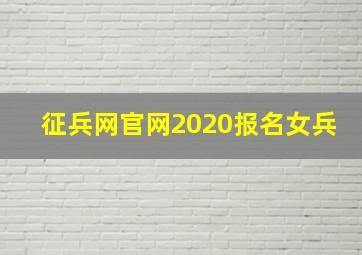 征兵网官网2020报名女兵